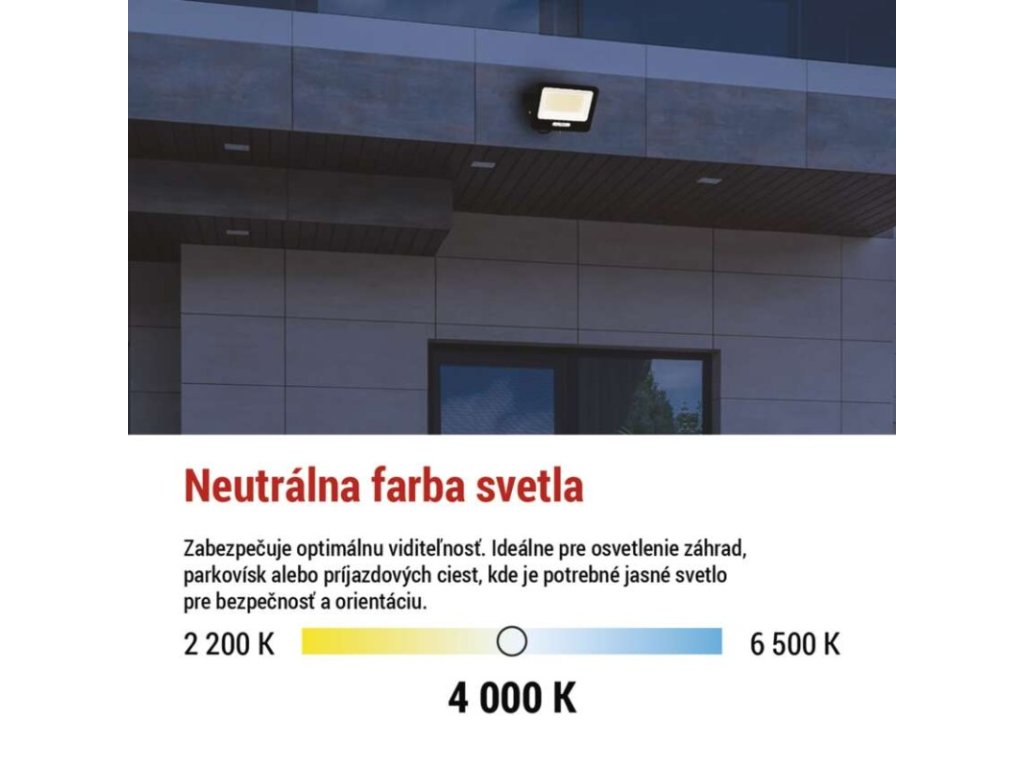 Neutrálna farba svetla

Zabezpečuje optimálnu viditeľnosť. Ideálne pre osvetlenie záhrad, parkovísk alebo príjazdových ciest, kde je potrebné jasné svetlo pre bezpečnosť a orientáciu.

2 200 K

6 500 K

4 000 K